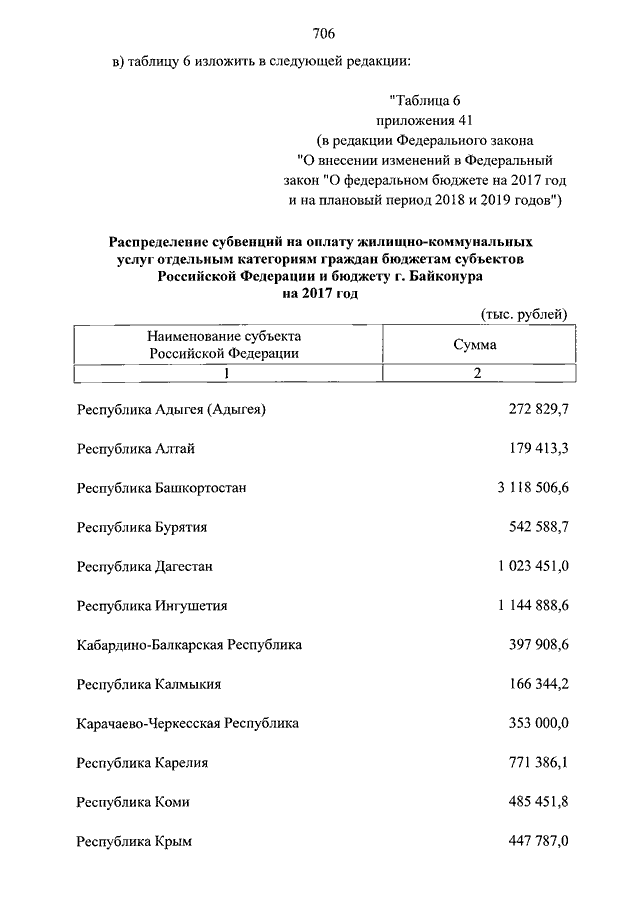 706

в) таблицу 6 изложить в следующей редакции:

"Таблица 6
приложения 41
(в редакции Федерального закона
"О внесении изменений в Федеральный закон "О федеральном бюджете на 2017 год и на плановый период 2018 и 2019 годов")

Распределение субвенций на оплату жилищно-коммунальных услуг отдельным категориям граждан бюджетам субъектов Российской Федерации и бюджету г. Байконура на 2017 год

(тыс. рублей)

| Наименование субъекта Российской Федерации | Сумма |
|---|---|
| 1 | 2 |
| Республика Адыгея (Адыгея) | 272 829,7 |
| Республика Алтай | 179 413,3 |
| Республика Башкортостан | 3 118 506,6 |
| Республика Бурятия | 542 588,7 |
| Республика Дагестан | 1 023 451,0 |
| Республика Ингушетия | 1 144 888,6 |
| Кабардино-Балкарская Республика | 397 908,6 |
| Республика Калмыкия | 166 344,2 |
| Карачаево-Черкесская Республика | 353 000,0 |
| Республика Карелия | 771 386,1 |
| Республика Коми | 485 451,8 |
| Республика Крым | 447 787,0 |